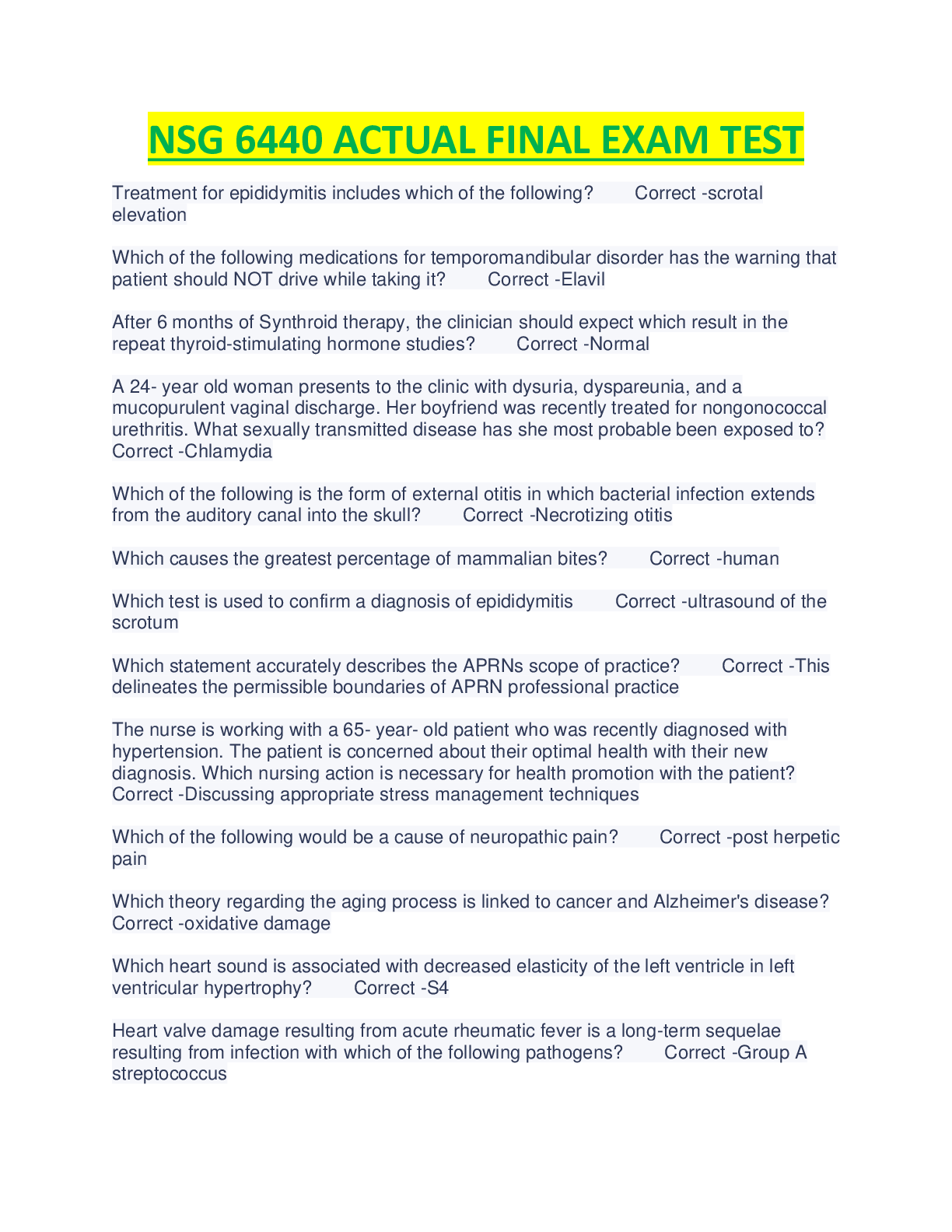 NSG 6440 ACTUAL FINAL EXAM TEST

Treatment for epididymitis includes which of the following? Correct -scrotal elevation

Which of the following medications for temporomandibular disorder has the warning that patient should NOT drive while taking it? Correct -Elavil

After 6 months of Synthroid therapy, the clinician should expect which result in the repeat thyroid-stimulating hormone studies? Correct -Normal

A 24- year old woman presents to the clinic with dysuria, dyspareunia, and a mucopurulent vaginal discharge. Her boyfriend was recently treated for nongonococcal urethritis. What sexually transmitted disease has she most probable been exposed to? Correct -Chlamydia

Which of the following is the form of external otitis in which bacterial infection extends from the auditory canal into the skull? Correct -Necrotizing otitis

Which causes the greatest percentage of mammalian bites? Correct -human

Which test is used to confirm a diagnosis of epididymitis Correct -ultrasound of the scrotum

Which statement accurately describes the APRNs scope of practice? Correct -This delineates the permissible boundaries of APRN professional practice

The nurse is working with a 65- year- old patient who was recently diagnosed with hypertension. The patient is concerned about their optimal health with their new diagnosis. Which nursing action is necessary for health promotion with the patient? Correct -Discussing appropriate stress management techniques

Which of the following would be a cause of neuropathic pain? Correct -post herpetic pain

Which theory regarding the aging process is linked to cancer and Alzheimer's disease? Correct -oxidative damage

Which heart sound is associated with decreased elasticity of the left ventricle in left ventricular hypertrophy? Correct -S4

Heart valve damage resulting from acute rheumatic fever is a long-term sequelae resulting from infection with which of the following pathogens? Correct -Group A streptococcus